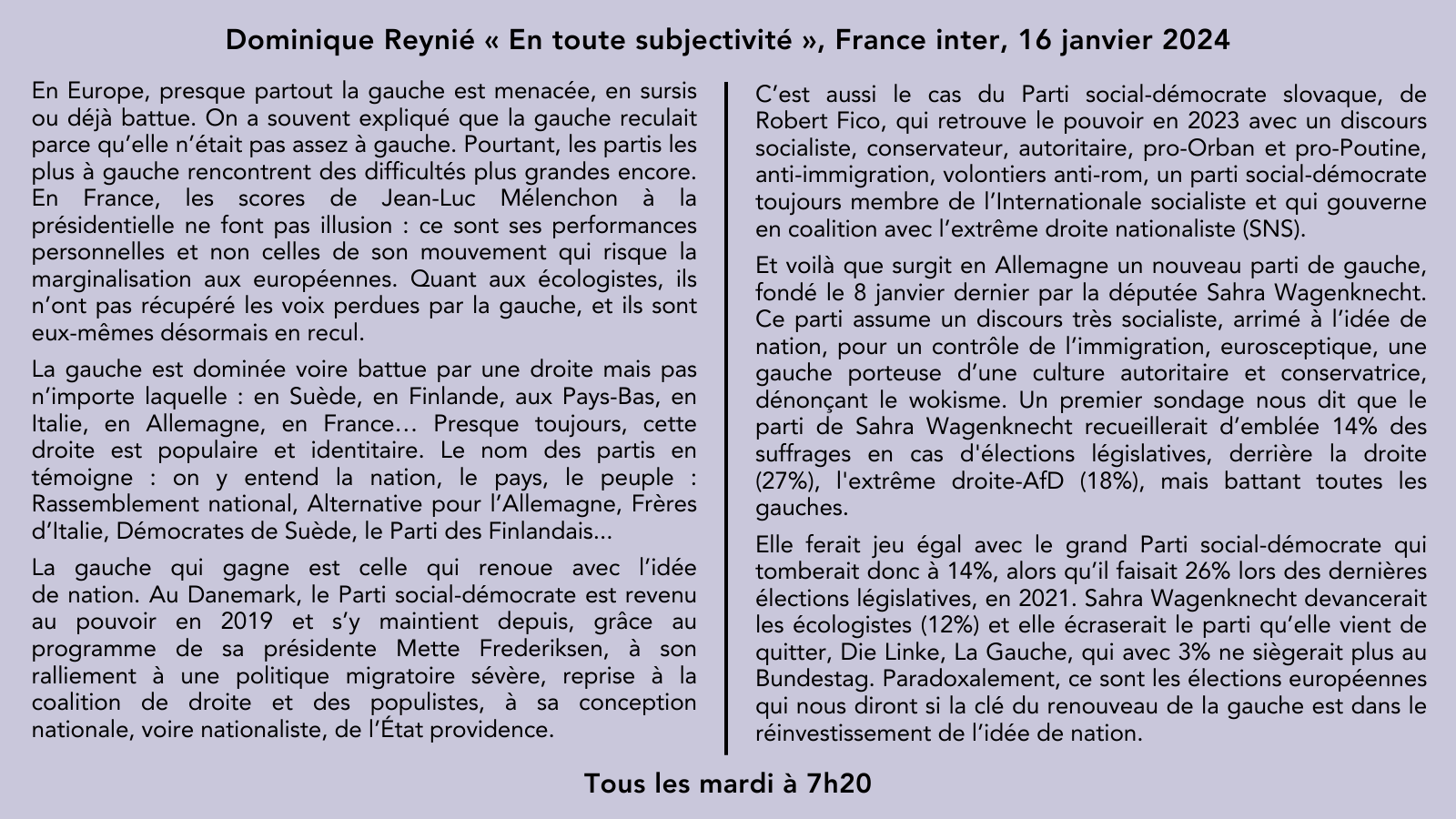 Dominique Reynié « En toute subjectivité », France inter, 16 janvier 2024

En Europe, presque partout la gauche est menacée, en sursis ou déjà battue. On a souvent expliqué que la gauche reculait parce qu'elle n'était pas assez à gauche. Pourtant, les partis les plus à gauche rencontrent des difficultés plus grandes encore. En France, les scores de Jean-Luc Mélenchon à la présidentielle ne font pas illusion : ce sont ses performances personnelles et non celles de son mouvement qui risque la marginalisation aux européennes. Quant aux écologistes, ils n'ont pas récupéré les voix perdues par la gauche, et ils sont eux-mêmes désormais en recul.

La gauche est dominée voire battue par une droite mais pas n'importe laquelle : en Suède, en Finlande, aux Pays-Bas, en Italie, en Allemagne, en France… Presque toujours, cette droite est populaire et identitaire. Le nom des partis en témoigne : on y entend la nation, le pays, le peuple : Rassemblement national, Alternative pour l'Allemagne, Frères d'Italie, Démocrates de Suède, le Parti des Finlandais…

La gauche qui gagne est celle qui renoue avec l'idée de nation. Au Danemark, le Parti social-démocrate est revenu au pouvoir en 2019 et s'y maintient depuis, grâce au programme de sa présidente Mette Frederiksen, à son ralliement à une politique migratoire sévère, reprise à la coalition de droite et des populistes, à sa conception nationale, voire nationaliste, de l'État providence.

C'est aussi le cas du Parti social-démocrate slovaque, de Robert Fico, qui retrouve le pouvoir en 2023 avec un discours socialiste, conservateur, autoritaire, pro-Orban et pro-Poutine, anti-immigration, volontiers anti-rom, un parti social-démocrate toujours membre de l'Internationale socialiste et qui gouverne en coalition avec l'extrême droite nationaliste (SNS).

Et voilà que surgit en Allemagne un nouveau parti de gauche, fondé le 8 janvier dernier par la députée Sahra Wagenknecht. Ce parti assume un discours très socialiste, arrimé à l'idée de nation, pour un contrôle de l'immigration, eurosceptique, une gauche porteuse d'une culture autoritaire et conservatrice, dénonçant le wokisme. Un premier sondage nous dit que le parti de Sahra Wagenknecht recueillerait d'emblée 14% des suffrages en cas d'élections législatives, derrière la droite (27%), l'extrême droite-AfD (18%), mais battant toutes les gauches.

Elle ferait jeu égal avec le grand Parti social-démocrate qui tomberait donc à 14%, alors qu'il faisait 26% lors des dernières élections législatives, en 2021. Sahra Wagenknecht devancerait les écologistes (12%) et elle écraserait le parti qu'elle vient de quitter, Die Linke, La Gauche, qui avec 3% ne siègerait plus au Bundestag. Paradoxalement, ce sont les élections européennes qui nous diront si la clé du renouveau de la gauche est dans le réinvestissement de l'idée de nation.

Tous les mardi à 7h20